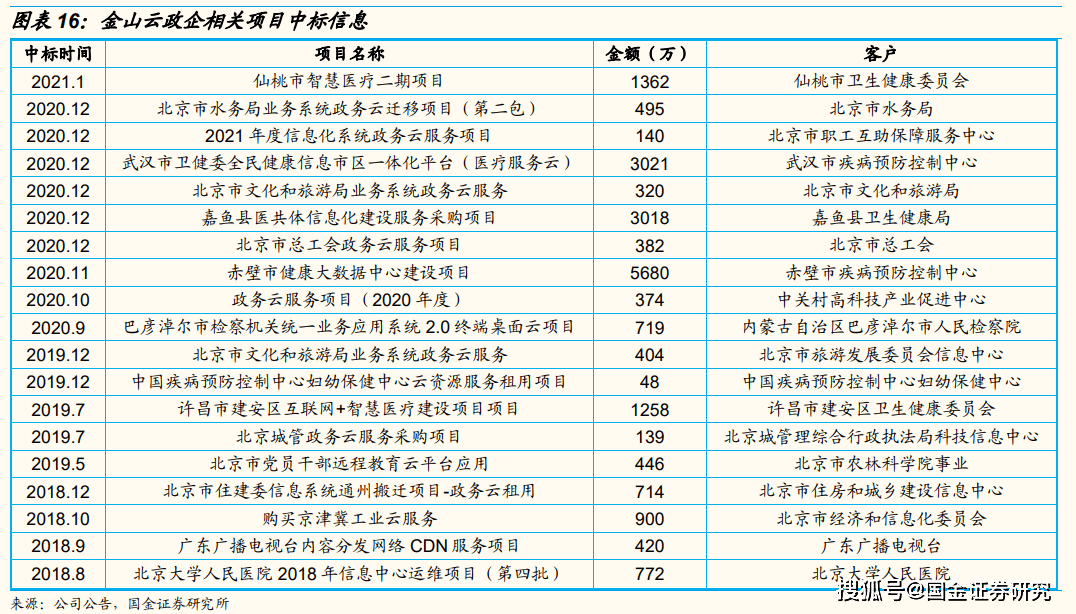 图表 16：金山云政企相关项目中标信息

| 中标时间 | 项目名称 | 金额（万） | 客户 |
|---|---|---|---|
| 2021.1 | 仙桃市智慧医疗二期项目 | 1362 | 仙桃市卫生健康委员会 |
| 2020.12 | 北京市水务局业务系统政务云迁移项目（第二包） | 495 | 北京市水务局 |
| 2020.12 | 2021 年度信息化系统政务云服务项目 | 140 | 北京市职工互助保障服务中心 |
| 2020.12 | 武汉市卫健委全民健康信息市区一体化平台（医疗服务云） | 3021 | 武汉市疾病预防控制中心 |
| 2020.12 | 北京市文化和旅游局业务系统政务云服务 | 320 | 北京市文化和旅游局 |
| 2020.12 | 嘉鱼县医共体信息化建设服务采购项目 | 3018 | 嘉鱼县卫生健康局 |
| 2020.12 | 北京市总工会政务云服务项目 | 382 | 北京市总工会 |
| 2020.11 | 赤壁市健康大数据中心建设项目 | 5680 | 赤壁市疾病预防控制中心 |
| 2020.10 | 政务云服务项目（2020 年度） | 374 | 中关村高科技产业促进中心 |
| 2020.9 | 巴彦淖尔市检察机关统一业务应用系统 2.0 终端桌面云项目 | 719 | 内蒙古自治区巴彦淖尔市人民检察院 |
| 2019.12 | 北京市文化和旅游局业务系统政务云服务 | 404 | 北京市旅游发展委员会信息中心 |
| 2019.12 | 中国疾病预防控制中心妇幼保健中心云资源服务租用项目 | 48 | 中国疾病预防控制中心妇幼保健中心 |
| 2019.7 | 许昌市建安区互联网+智慧医疗建设项目项目 | 1258 | 许昌市建安区卫生健康委员会 |
| 2019.7 | 北京城管政务云服务采购项目 | 139 | 北京城管理综合行政执法局科技信息中心 |
| 2019.5 | 北京市党员干部远程教育云平台应用 | 446 | 北京市农林科学院事业 |
| 2018.12 | 北京市住建委信息系统通州搬迁项目-政务云租用 | 714 | 北京市住房和城乡建设信息中心 |
| 2018.10 | 购买京津冀工业云服务 | 900 | 北京市经济和信息化委员会 |
| 2018.9 | 广东广播电视台内容分发网络 CDN 服务项目 | 420 | 广东广播电视台 |
| 2018.8 | 北京大学人民医院 2018 年信息中心运维项目（第四批） | 772 | 北京大学人民医院 |

来源：公司公告，国金证券研究所

搜狐号@国金证券研究